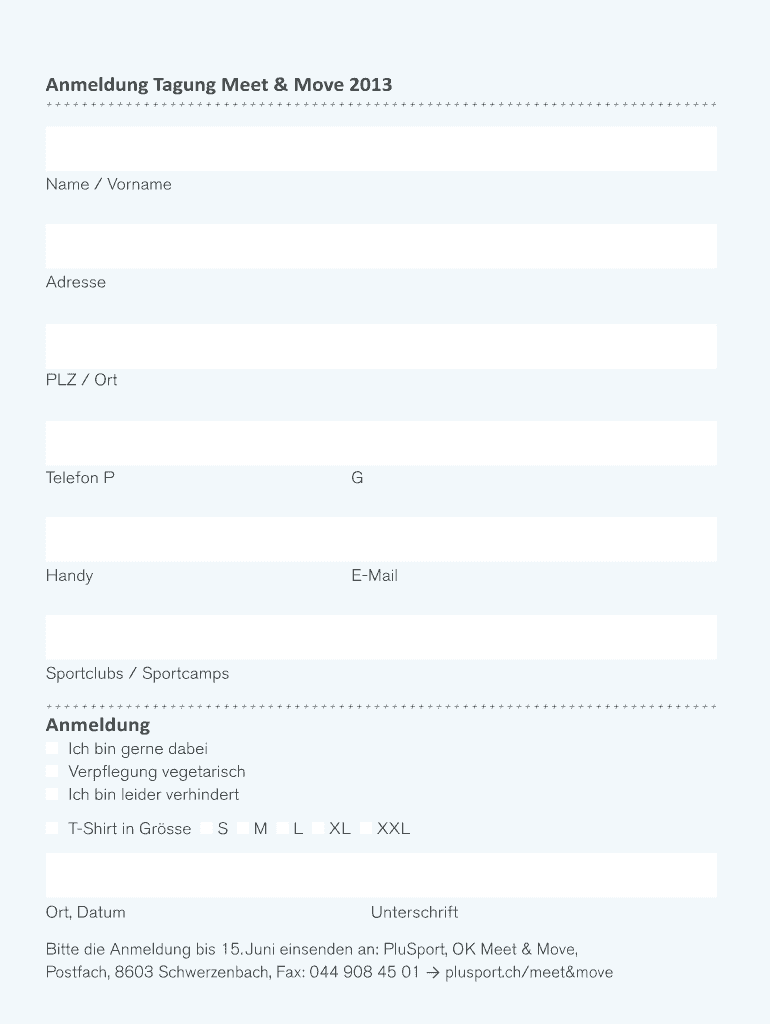 Anmeldung Tagung Meet & Move 2013

Name / Vorname

Adresse

PLZ / Ort

Telefon P

G

Handy

E-Mail

Sportclubs / Sportcamps

Anmeldung
Ich bin gerne dabei
Verpflegung vegetarisch
Ich bin leider verhindert

T-Shirt in Grösse S M L XL XXL

Ort, Datum

Unterschrift

Bitte die Anmeldung bis 15. Juni einsenden an: PluSport, OK Meet & Move, Postfach, 8603 Schwerzenbach, Fax: 044 908 45 01 → plusport.ch/meet&move